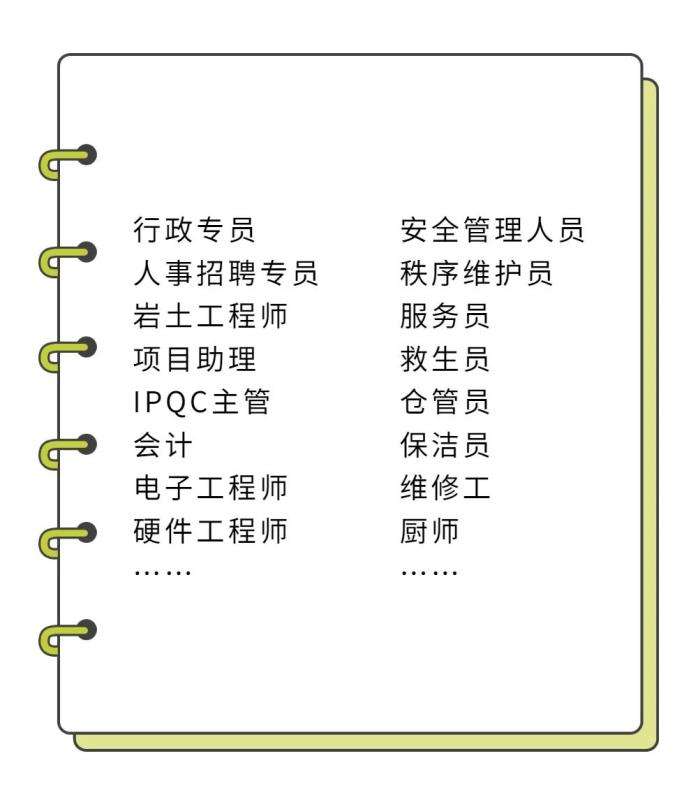 行政专员
人事招聘专员
岩土工程师
项目助理
IPQC主管
会计
电子工程师
硬件工程师
……

安全管理人员
秩序维护员
服务员
救生员
仓管员
保洁员
维修工
厨师
……